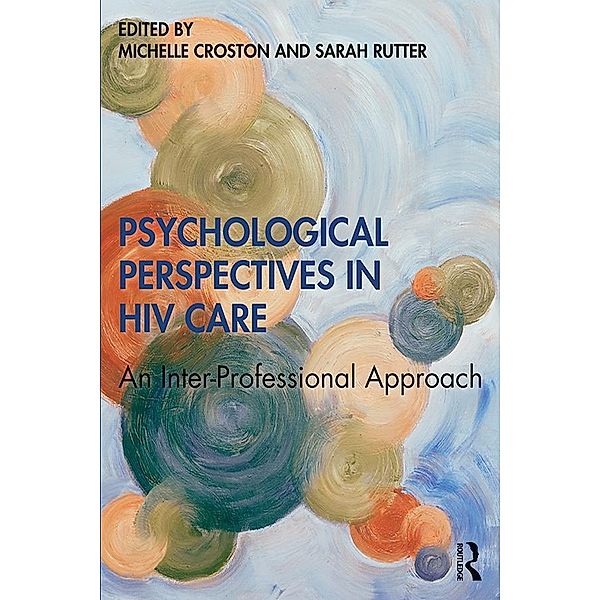 EDITED BY
MICHELLE CROSTON AND SARAH RUTTER

PSYCHOLOGICAL PERSPECTIVES IN HIV CARE

An Inter-Professional Approach

ROUTLEDGE